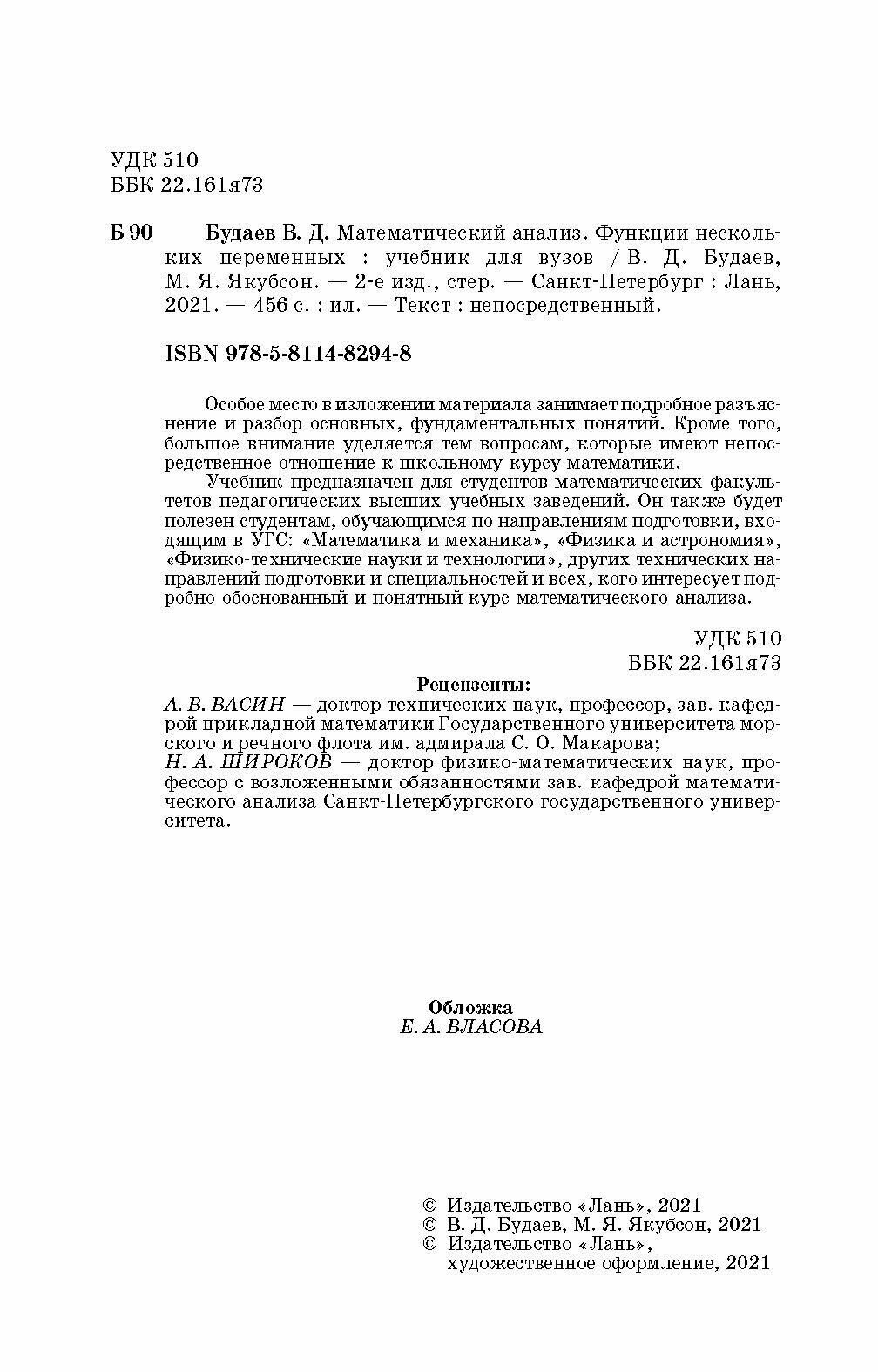 УДК 510
ББК 22.161я73

Б 90 Будаев В. Д. Математический анализ. Функции нескольких переменных : учебник для вузов / В. Д. Будаев, М. Я. Якубсон. — 2-е изд., стер. — Санкт-Петербург : Лань, 2021. — 456 с. : ил. — Текст : непосредственный.

ISBN 978-5-8114-8294-8

Особое место в изложении материала занимает подробное разъяснение и разбор основных, фундаментальных понятий. Кроме того, большое внимание уделяется тем вопросам, которые имеют непосредственное отношение к школьному курсу математики.

Учебник предназначен для студентов математических факультетов педагогических высших учебных заведений. Он также будет полезен студентам, обучающимся по направлениям подготовки, входящим в УГС: «Математика и механика», «Физика и астрономия», «Физико-технические науки и технологии», других технических направлений подготовки и специальностей и всех, кого интересует подробно обоснованный и понятный курс математического анализа.

УДК 510
ББК 22.161я73

Рецензенты:
А. В. ВАСИН — доктор технических наук, профессор, зав. кафедрой прикладной математики Государственного университета морского и речного флота им. адмирала С. О. Макарова;
Н. А. ШИРОКОВ — доктор физико-математических наук, профессор с возложенными обязанностями зав. кафедрой математического анализа Санкт-Петербургского государственного университета.

Обложка
Е. А. ВЛАСОВА

© Издательство «Лань», 2021
© В. Д. Будаев, М. Я. Якубсон, 2021
© Издательство «Лань», художественное оформление, 2021